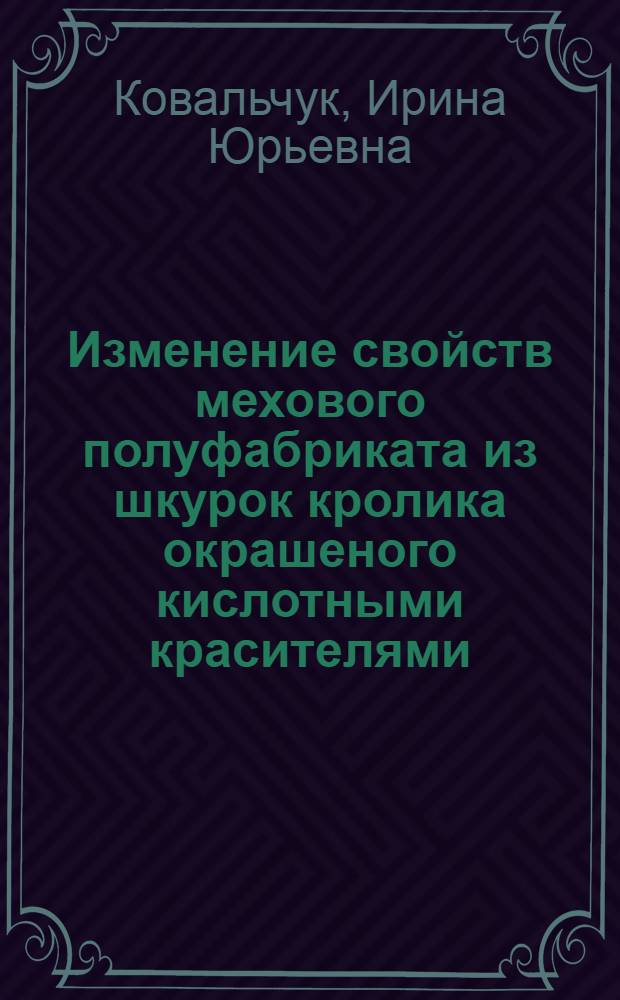 Ковальчук, Ирина Юрьевна

Изменение свойств мехового полуфабриката из шкурок кролика окрашеного кислотными красителями